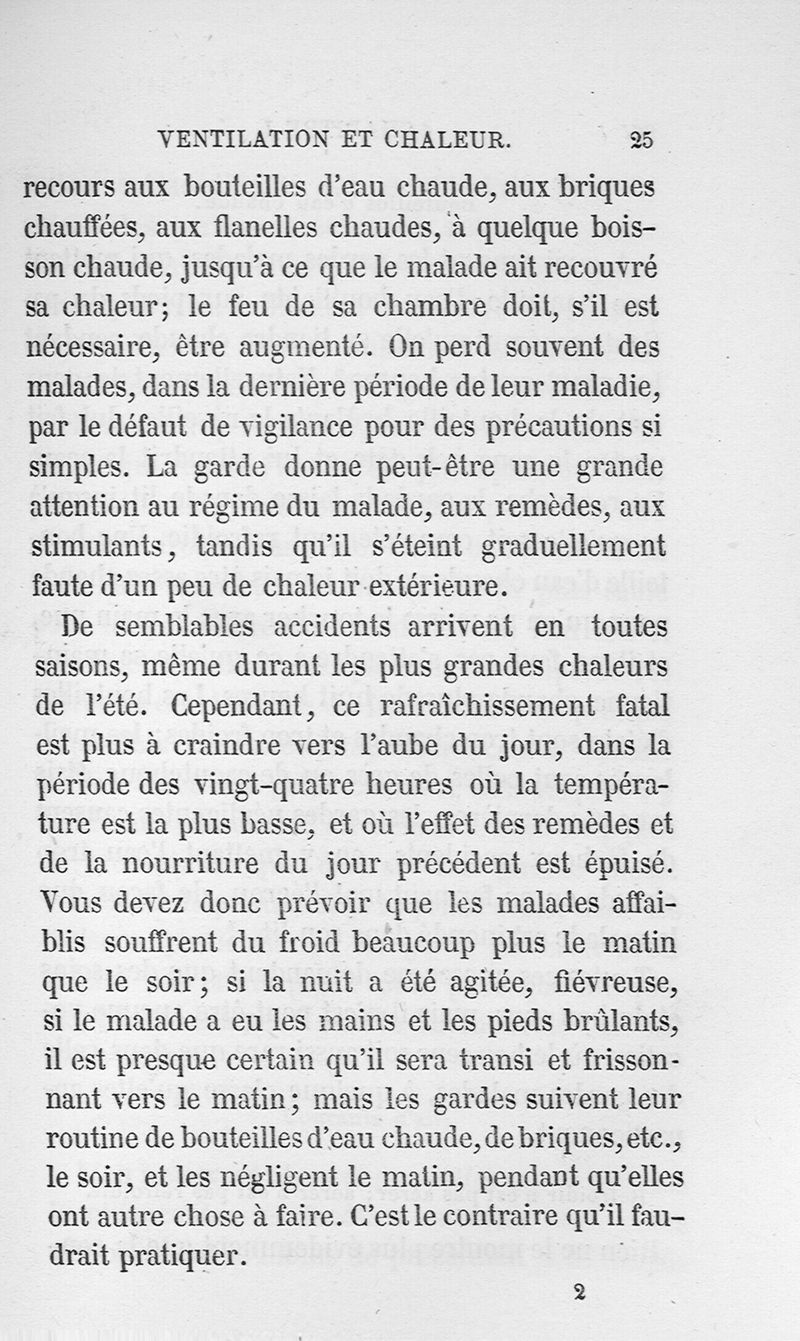 VENTILATION ET CHALEUR. 25

recours aux bouteilles d'eau chaude, aux briques chauffées, aux flanelles chaudes, à quelque boisson chaude, jusqu'à ce que le malade ait recouvré sa chaleur; le feu de sa chambre doit, s'il est nécessaire, être augmenté. On perd souvent des malades, dans la dernière période de leur maladie, par le défaut de vigilance pour des précautions si simples. La garde donne peut-être une grande attention au régime du malade, aux remèdes, aux stimulants, tandis qu'il s'éteint graduellement faute d'un peu de chaleur extérieure.

De semblables accidents arrivent en toutes saisons, même durant les plus grandes chaleurs de l'été. Cependant, ce rafraîchissement fatal est plus à craindre vers l'aube du jour, dans la période des vingt-quatre heures où la température est la plus basse, et où l'effet des remèdes et de la nourriture du jour précédent est épuisé. Vous devez donc prévoir que les malades affaiblis souffrent du froid beaucoup plus le matin que le soir; si la nuit a été agitée, fiévreuse, si le malade a eu les mains et les pieds brûlants, il est presque certain qu'il sera transi et frissonnant vers le matin; mais les gardes suivent leur routine de bouteilles d'eau chaude, de briques, etc., le soir, et les négligent le matin, pendant qu'elles ont autre chose à faire. C'est le contraire qu'il faudrait pratiquer.

2